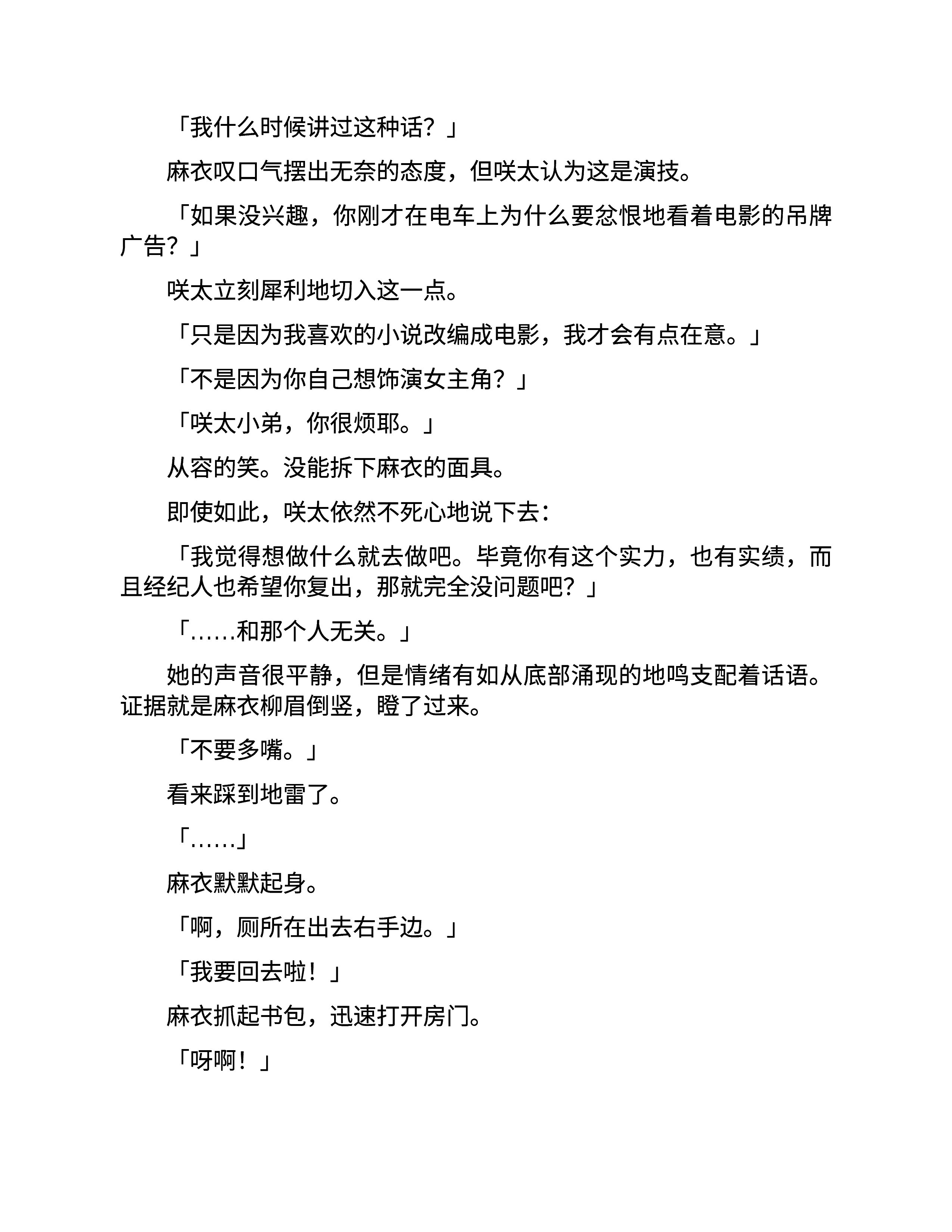 「我什么时候讲过这种话？」

麻衣叹口气摆出无奈的态度，但咲太认为这是演技。

「如果没兴趣，你刚才在电车上为什么要忿恨地看着电影的吊牌广告？」

咲太立刻犀利地切入这一点。

「只是因为我喜欢的小说改编成电影，我才会有点在意。」

「不是因为你自己想饰演女主角？」

「咲太小弟，你很烦耶。」

从容的笑。没能拆下麻衣的面具。

即使如此，咲太依然不死心地说下去：

「我觉得想做什么就去做吧。毕竟你有这个实力，也有实绩，而且经纪人也希望你复出，那就完全没问题吧？」

「……和那个人无关。」

她的声音很平静，但是情绪有如从底部涌现的地鸣支配着话语。证据就是麻衣柳眉倒竖，瞪了过来。

「不要多嘴。」

看来踩到地雷了。

「……」

麻衣默默起身。

「啊，厕所在出去右手边。」

「我要回去啦！」

麻衣抓起书包，迅速打开房门。

「呀啊！」